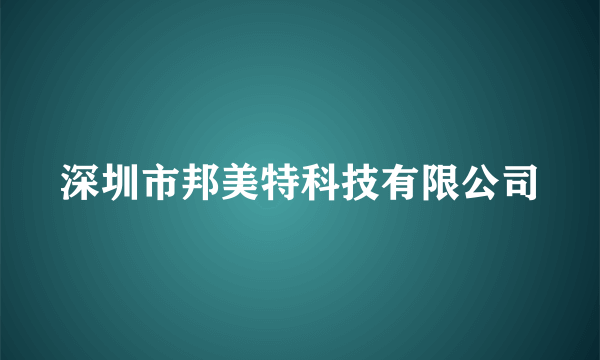 深圳市邦美特科技有限公司